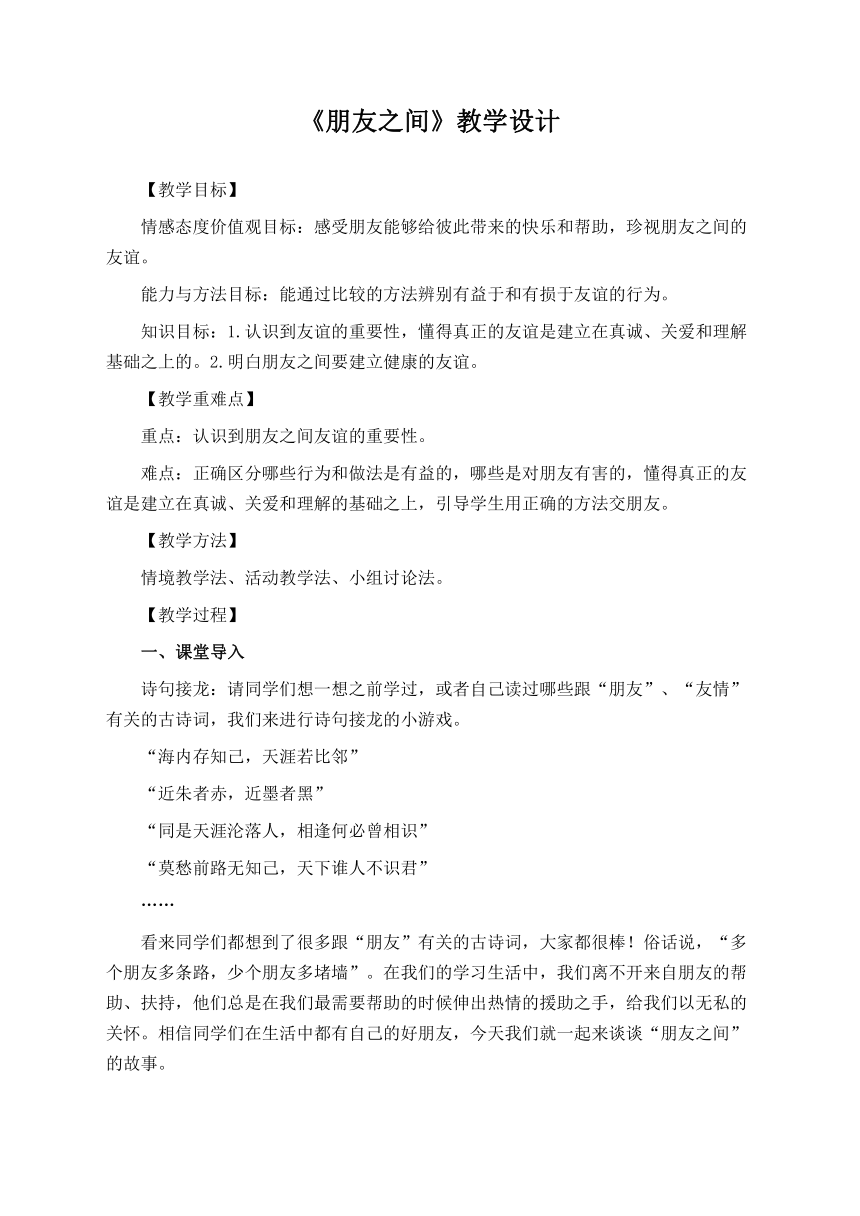 《朋友之间》教学设计

【教学目标】

情感态度价值观目标：感受朋友能够给彼此带来的快乐和帮助，珍视朋友之间的友谊。

能力与方法目标：能通过比较的方法辨别有益于和有损于友谊的行为。

知识目标：1.认识到友谊的重要性，懂得真正的友谊是建立在真诚、关爱和理解基础之上的。2.明白朋友之间要建立健康的友谊。

【教学重难点】

重点：认识到朋友之间友谊的重要性。

难点：正确区分哪些行为和做法是有益的，哪些是对朋友有害的，懂得真正的友谊是建立在真诚、关爱和理解的基础之上，引导学生用正确的方法交朋友。

【教学方法】

情境教学法、活动教学法、小组讨论法。

【教学过程】

一、课堂导入

诗句接龙：请同学们想一想之前学过，或者自己读过哪些跟“朋友”、“友情”有关的古诗词，我们来进行诗句接龙的小游戏。

“海内存知己，天涯若比邻”

“近朱者赤，近墨者黑”

“同是天涯沦落人，相逢何必曾相识”

“莫愁前路无知己，天下谁人不识君”

……

看来同学们都想到了很多跟“朋友”有关的古诗词，大家都很棒！俗话说，“多个朋友多条路，少个朋友多堵墙”。在我们的学习生活中，我们离不开来自朋友的帮助、扶持，他们总是在我们最需要帮助的时候伸出热情的援助之手，给我们以无私的关怀。相信同学们在生活中都有自己的好朋友，今天我们就一起来谈谈“朋友之间”的故事。